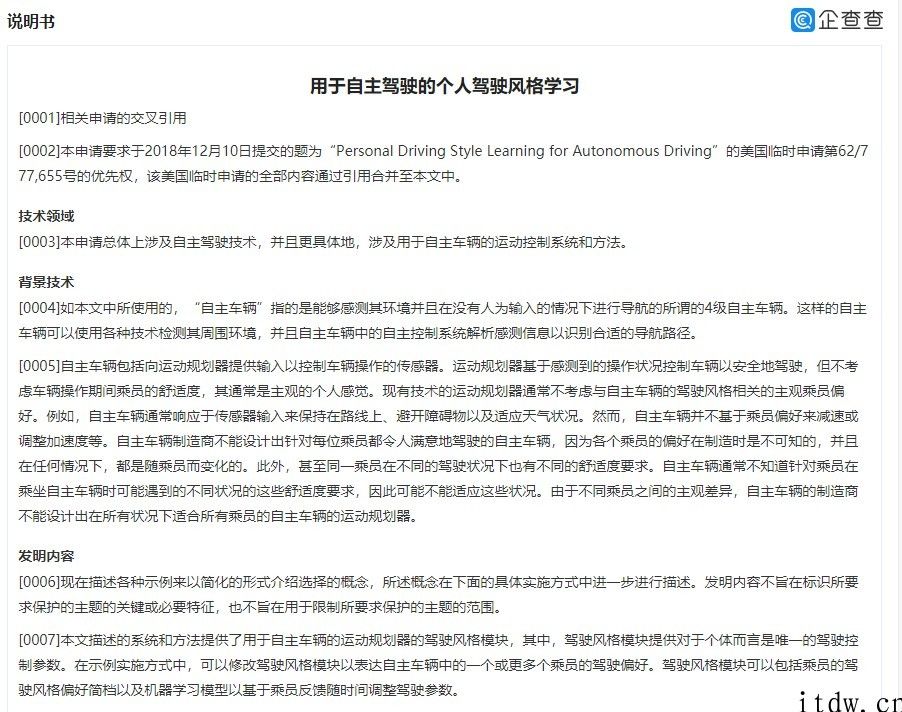 说明书

企查查

用于自主驾驶的个人驾驶风格学习

[0001]相关申请的交叉引用

[0002]本申请要求于2018年12月10日提交的题为“Personal Driving Style Learning for Autonomous Driving”的美国临时申请第62/777,655号的优先权，该美国临时申请的全部内容通过引用合并至本文中。

技术领域

[0003]本申请总体上涉及自主驾驶技术，并且更具体地，涉及用于自主车辆的运动控制系统和方法。

背景技术

[0004]如本文中所使用的，“自主车辆”指的是能够感测其环境并且在没有人为输入的情况下进行导航的所谓的4级自主车辆。这样的自主车辆可以使用各种技术检测其周围环境，并且自主车辆中的自主控制系统解析感测信息以识别合适的导航路径。

[0005]自主车辆包括向运动规划器提供输入以控制车辆操作的传感器。运动规划器基于感测到的操作状况控制车辆以安全地驾驶，但不考虑车辆操作期间乘员的舒适度，其通常是主观的个人感觉。现有技术的运动规划器通常不考虑与自主车辆的驾驶风格相关的主观乘员偏好。例如，自主车辆通常响应于传感器输入来保持在路线上、避开障碍物以及适应天气状况。然而，自主车辆并不基于乘员偏好来减速或调整加速度等。自主车辆制造商不能设计出针对每位乘员都令人满意地驾驶的自主车辆，因为各个乘员的偏好在制造时是不可知的，并且在任何情况下，都是随乘员而变化的。此外，甚至同一乘员在不同的驾驶状况下也有不同的舒适度要求。自主车辆通常不知道针对乘员在乘坐自主车辆时可能遇到的不同状况的这些舒适度要求，因此可能不能适应这些状况。由于不同乘员之间的主观差异，自主车辆的制造商不能设计出在所有状况下适合所有乘员的自主车辆的运动规划器。

发明内容

[0006]现在描述各种示例来以简化的形式介绍选择的概念，所述概念在下面的具体实施方式中进一步进行描述。发明内容不旨在标识所要求保护的主题的关键或必要特征，也不旨在用于限制所要求保护的主题的范围。

[0007]本文描述的系统和方法提供了用于自主车辆的运动规划器的驾驶风格模块，其中，驾驶风格模块提供对于个体而言是唯一的驾驶控制参数。在示例实施方式中，可以修改驾驶风格模块以表达自主车辆中的一个或更多个乘员的驾驶偏好。驾驶风格模块可以包括乘员的驾驶风格偏好简档以及机器学习模型以基于乘员反馈随时间调整驾驶参数。

itdw.cn